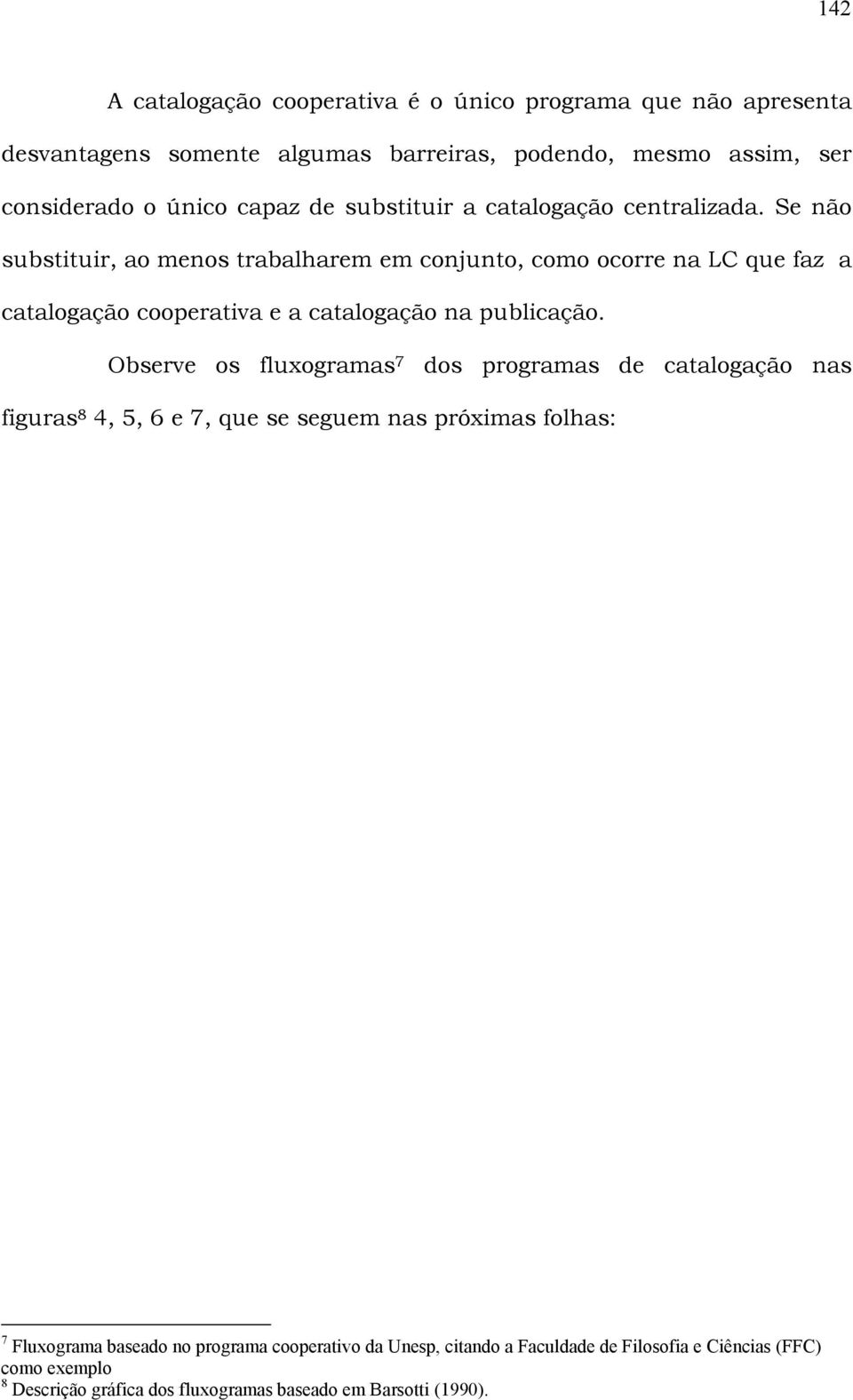 142

A catalogação cooperativa é o único programa que não apresenta desvantagens somente algumas barreiras, podendo, mesmo assim, ser considerado o único capaz de substituir a catalogação centralizada. Se não substituir, ao menos trabalharem em conjunto, como ocorre na LC que faz a catalogação cooperativa e a catalogação na publicação.

Observe os fluxogramas$^7$ dos programas de catalogação nas figuras$^8$ 4, 5, 6 e 7, que se seguem nas próximas folhas:

$^7$ Fluxograma baseado no programa cooperativo da Unesp, citando a Faculdade de Filosofia e Ciências (FFC) como exemplo
$^8$ Descrição gráfica dos fluxogramas baseado em Barsotti (1990).